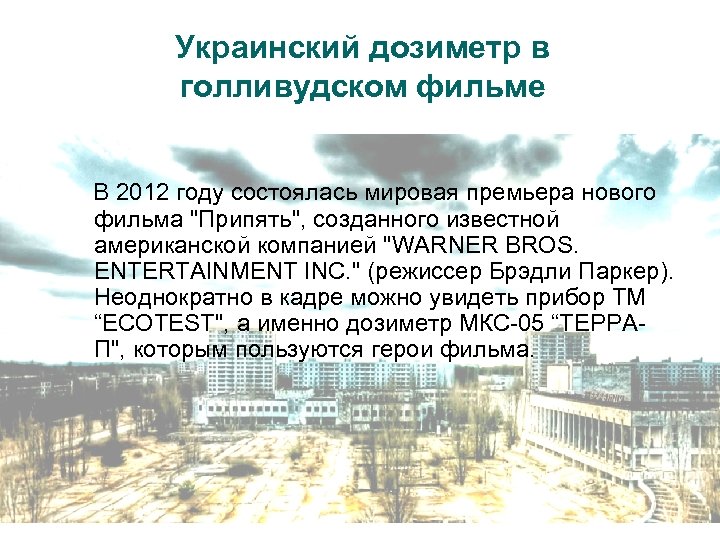 Украинский дозиметр в голливудском фильме

В 2012 году состоялась мировая премьера нового фильма "Припять", созданного известной американской компанией "WARNER BROS. ENTERTAINMENT INC." (режиссер Брэдли Паркер). Неоднократно в кадре можно увидеть прибор ТМ “ECOTEST", а именно дозиметр МКС-05 “ТЕРРА-П", которым пользуются герои фильма.